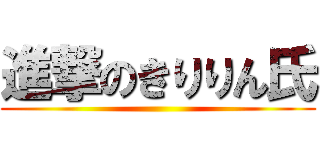 進撃のきりりん氏